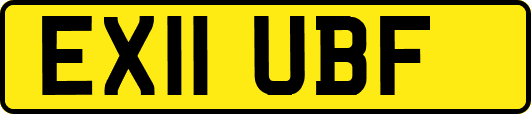 EX11 UBF